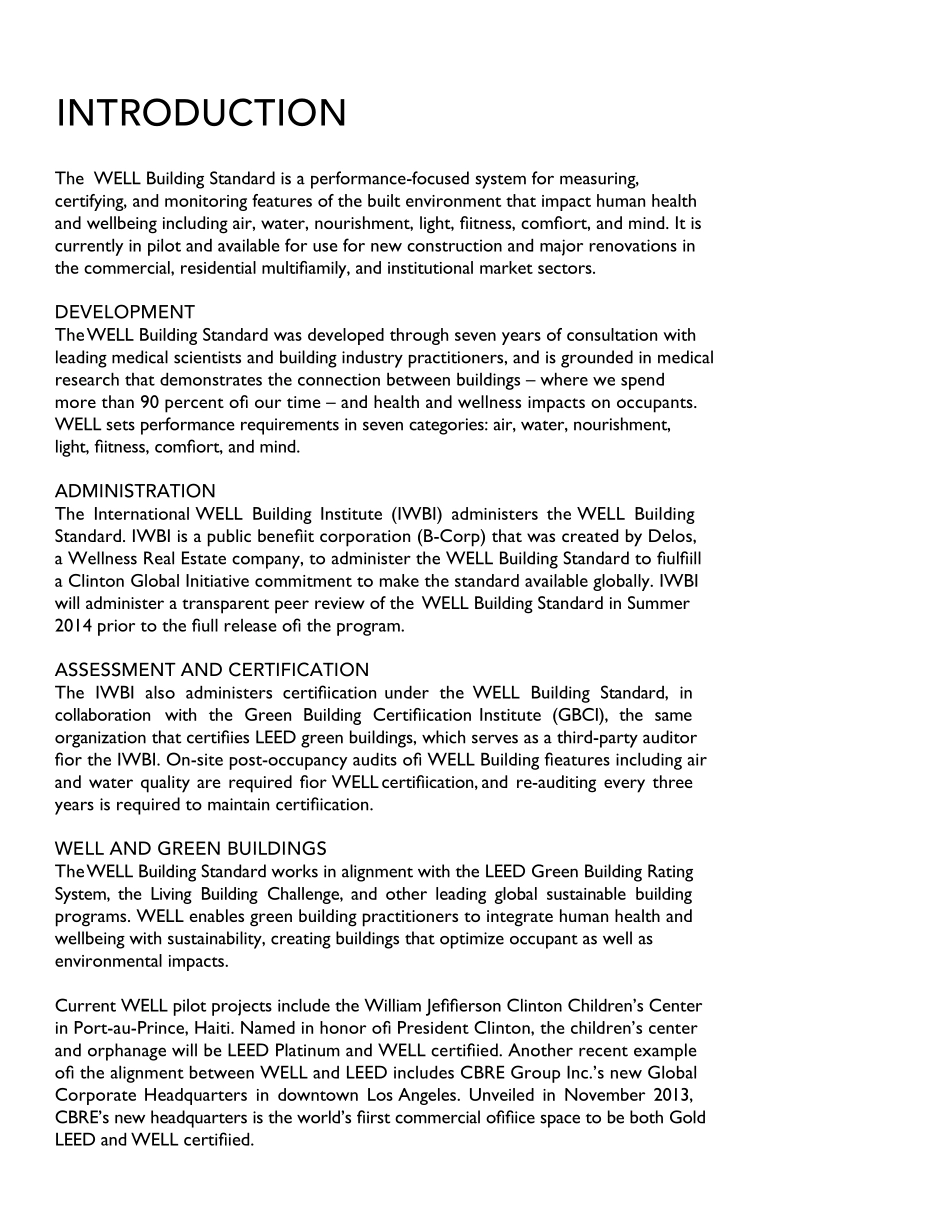 INTRODUCTION

The WELL Building Standard is a performance-focused system for measuring, certifying, and monitoring features of the built environment that impact human health and wellbeing including air, water, nourishment, light, fiitness, comfiort, and mind. It is currently in pilot and available for use for new construction and major renovations in the commercial, residential multifiamily, and institutional market sectors.

DEVELOPMENT
The WELL Building Standard was developed through seven years of consultation with leading medical scientists and building industry practitioners, and is grounded in medical research that demonstrates the connection between buildings – where we spend more than 90 percent ofi our time – and health and wellness impacts on occupants. WELL sets performance requirements in seven categories: air, water, nourishment, light, fiitness, comfiort, and mind.

ADMINISTRATION
The International WELL Building Institute (IWBI) administers the WELL Building Standard. IWBI is a public benefiit corporation (B-Corp) that was created by Delos, a Wellness Real Estate company, to administer the WELL Building Standard to fiulfiill a Clinton Global Initiative commitment to make the standard available globally. IWBI will administer a transparent peer review of the WELL Building Standard in Summer 2014 prior to the fiull release ofi the program.

ASSESSMENT AND CERTIFICATION
The IWBI also administers certifiication under the WELL Building Standard, in collaboration with the Green Building Certifiication Institute (GBCI), the same organization that certifiies LEED green buildings, which serves as a third-party auditor fior the IWBI. On-site post-occupancy audits ofi WELL Building fieatures including air and water quality are required fior WELL certifiication, and re-auditing every three years is required to maintain certifiication.

WELL AND GREEN BUILDINGS
The WELL Building Standard works in alignment with the LEED Green Building Rating System, the Living Building Challenge, and other leading global sustainable building programs. WELL enables green building practitioners to integrate human health and wellbeing with sustainability, creating buildings that optimize occupant as well as environmental impacts.

Current WELL pilot projects include the William Jefifierson Clinton Children's Center in Port-au-Prince, Haiti. Named in honor ofi President Clinton, the children's center and orphanage will be LEED Platinum and WELL certifiied. Another recent example ofi the alignment between WELL and LEED includes CBRE Group Inc.'s new Global Corporate Headquarters in downtown Los Angeles. Unveiled in November 2013, CBRE's new headquarters is the world's fiirst commercial ofifiice space to be both Gold LEED and WELL certifiied.